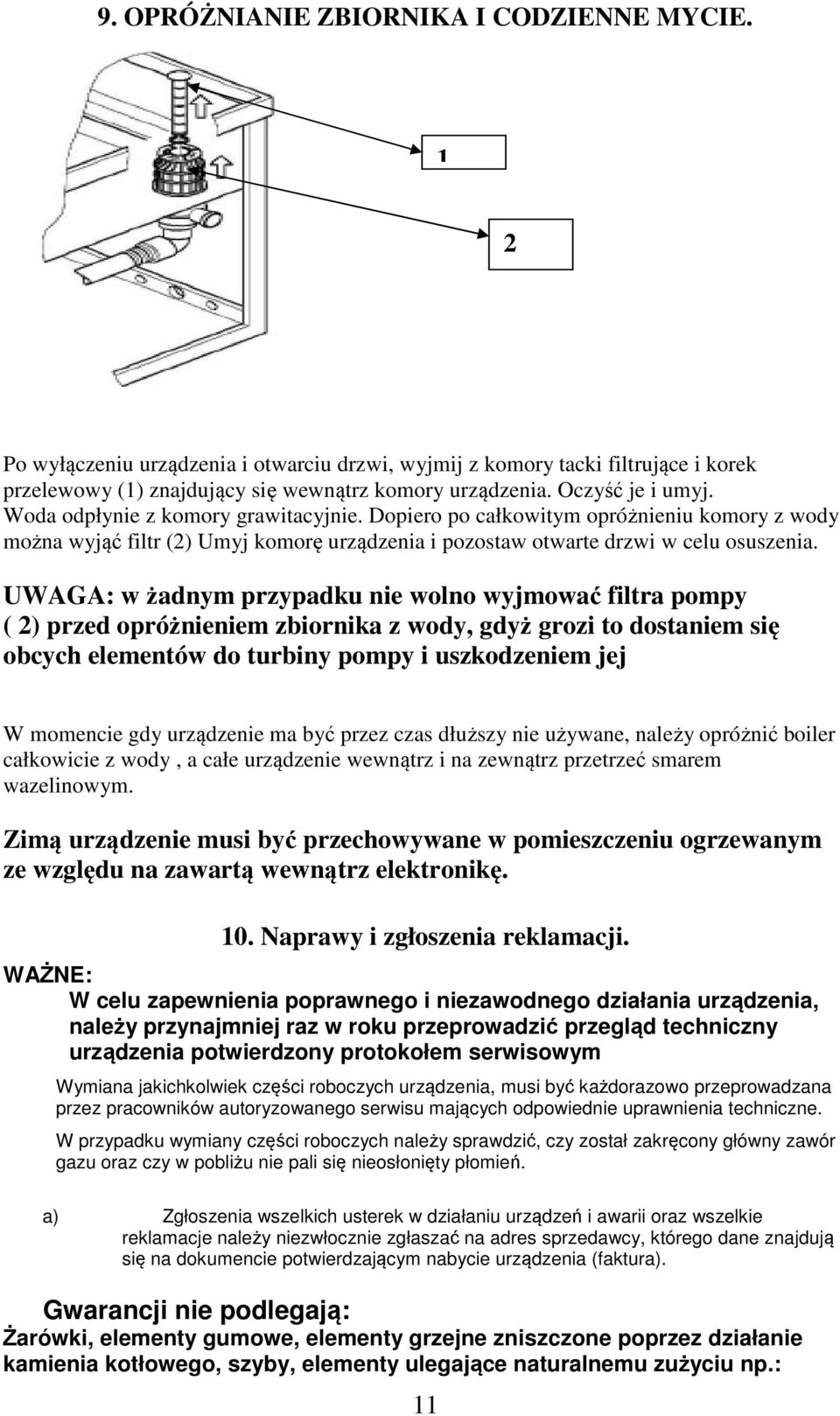 9. OPRÓŻNIANIE ZBIORNIKA I CODZIENNE MYCIE.

1

2

Po wyłączeniu urządzenia i otwarciu drzwi, wyjmij z komory tacki filtrujące i korek przelewowy (1) znajdujący się wewnątrz komory urządzenia. Oczyść je i umyj. Woda odpłynie z komory grawitacyjnie. Dopiero po całkowitym opróżnieniu komory z wody można wyjąć filtr (2) Umyj komorę urządzenia i pozostaw otwarte drzwi w celu osuszenia.

UWAGA: w żadnym przypadku nie wolno wyjmować filtra pompy ( 2) przed opróżnieniem zbiornika z wody, gdyż grozi to dostaniem się obcych elementów do turbiny pompy i uszkodzeniem jej

W momencie gdy urządzenie ma być przez czas dłuższy nie używane, należy opróżnić boiler całkowicie z wody , a całe urządzenie wewnątrz i na zewnątrz przetrzeć smarem wazelinowym.

Zimą urządzenie musi być przechowywane w pomieszczeniu ogrzewanym ze względu na zawartą wewnątrz elektronikę.

10. Naprawy i zgłoszenia reklamacji.

WAŻNE:

W celu zapewnienia poprawnego i niezawodnego działania urządzenia, należy przynajmniej raz w roku przeprowadzić przegląd techniczny urządzenia potwierdzony protokołem serwisowym

Wymiana jakichkolwiek części roboczych urządzenia, musi być każdorazowo przeprowadzana przez pracowników autoryzowanego serwisu mających odpowiednie uprawnienia techniczne.

W przypadku wymiany części roboczych należy sprawdzić, czy został zakręcony główny zawór gazu oraz czy w pobliżu nie pali się nieosłonięty płomień.

a) Zgłoszenia wszelkich usterek w działaniu urządzeń i awarii oraz wszelkie reklamacje należy niezwłocznie zgłaszać na adres sprzedawcy, którego dane znajdują się na dokumencie potwierdzającym nabycie urządzenia (faktura).

Gwarancji nie podlegają:

Żarówki, elementy gumowe, elementy grzejne zniszczone poprzez działanie kamienia kotłowego, szyby, elementy ulegające naturalnemu zużyciu np.:

11